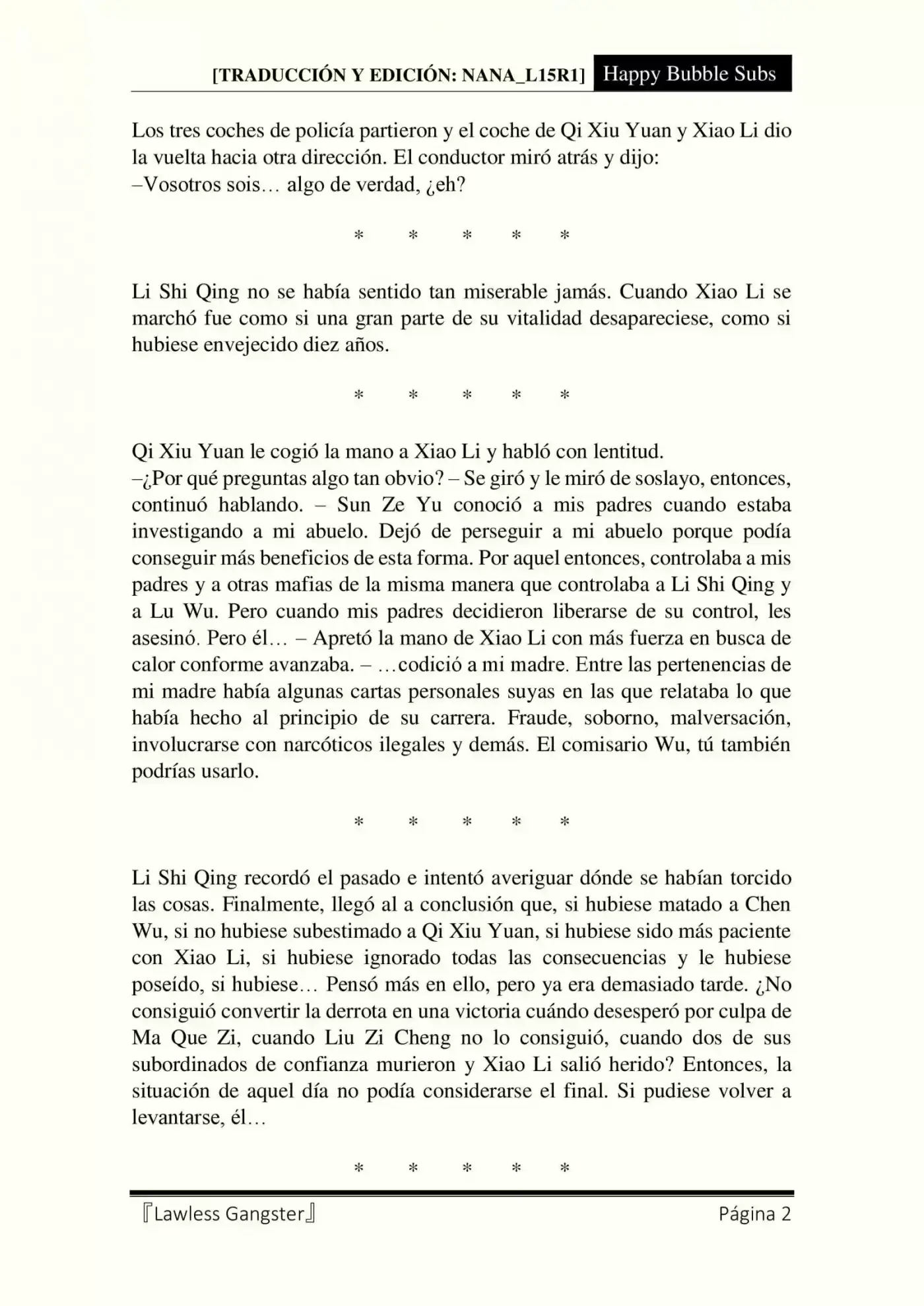 [TRADUCCIÓN Y EDICIÓN: NANA_L15R1] Happy Bubble Subs

Los tres coches de policía partieron y el coche de Qi Xiu Yuan y Xiao Li dio la vuelta hacia otra dirección. El conductor miró atrás y dijo:
–Vosotros sois… algo de verdad, ¿eh?

\* \* \* \* \*

Li Shi Qing no se había sentido tan miserable jamás. Cuando Xiao Li se marchó fue como si una gran parte de su vitalidad desapareciese, como si hubiese envejecido diez años.

\* \* \* \* \*

Qi Xiu Yuan le cogió la mano a Xiao Li y habló con lentitud.
–¿Por qué preguntas algo tan obvio? – Se giró y le miró de soslayo, entonces, continuó hablando. – Sun Ze Yu conoció a mis padres cuando estaba investigando a mi abuelo. Dejó de perseguir a mi abuelo porque podía conseguir más beneficios de esta forma. Por aquel entonces, controlaba a mis padres y a otras mafias de la misma manera que controlaba a Li Shi Qing y a Lu Wu. Pero cuando mis padres decidieron liberarse de su control, les asesinó. Pero él… – Apretó la mano de Xiao Li con más fuerza en busca de calor conforme avanzaba. – …codició a mi madre. Entre las pertenencias de mi madre había algunas cartas personales suyas en las que relataba lo que había hecho al principio de su carrera. Fraude, soborno, malversación, involucrarse con narcóticos ilegales y demás. El comisario Wu, tú también podrías usarlo.

\* \* \* \* \*

Li Shi Qing recordó el pasado e intentó averiguar dónde se habían torcido las cosas. Finalmente, llegó al a conclusión que, si hubiese matado a Chen Wu, si no hubiese subestimado a Qi Xiu Yuan, si hubiese sido más paciente con Xiao Li, si hubiese ignorado todas las consecuencias y le hubiese poseído, si hubiese… Pensó más en ello, pero ya era demasiado tarde. ¿No consiguió convertir la derrota en una victoria cuándo desesperó por culpa de Ma Que Zi, cuando Liu Zi Cheng no lo consiguió, cuando dos de sus subordinados de confianza murieron y Xiao Li salió herido? Entonces, la situación de aquel día no podía considerarse el final. Si pudiese volver a levantarse, él…

\* \* \* \* \*

『Lawless Gangster』 Página 2